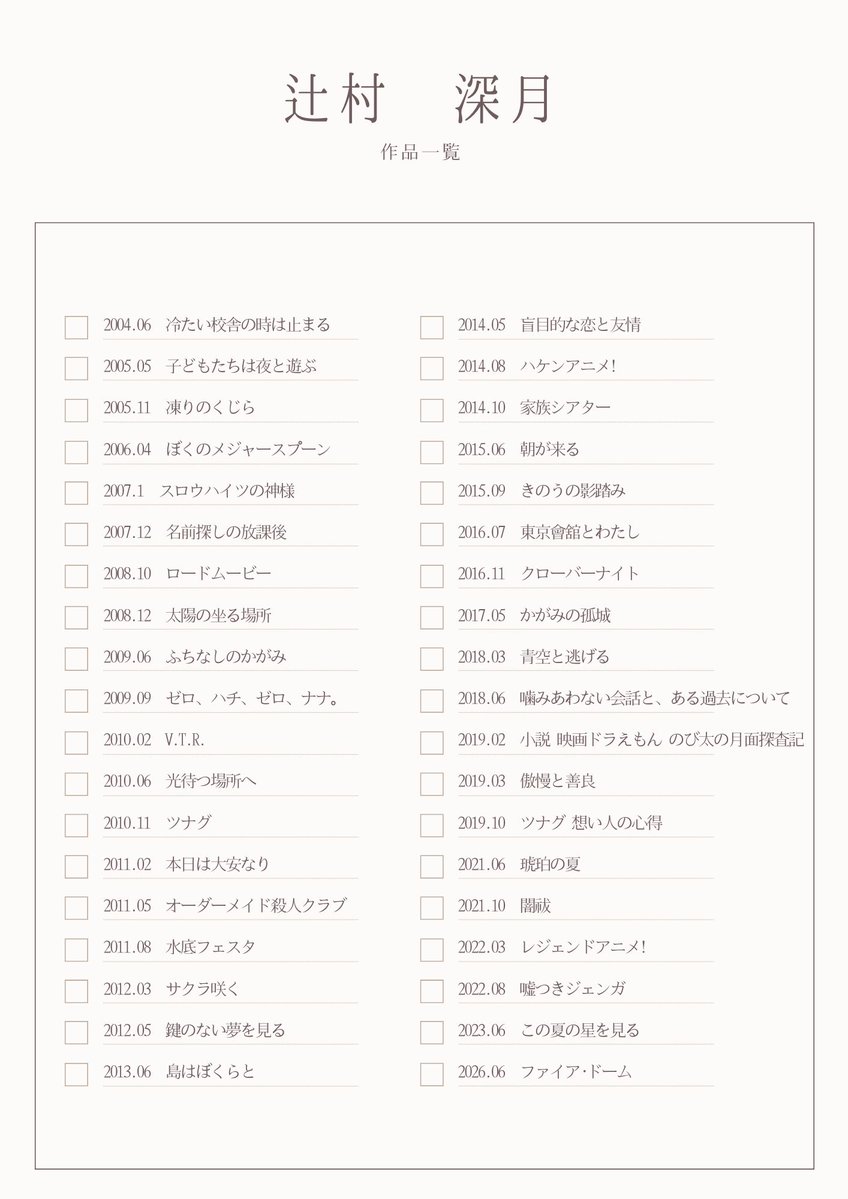 辻村　深月

作品一覧

2004.06　冷たい校舎の時は止まる
2005.05　子どもたちは夜と遊ぶ
2005.11　凍りのくじら
2006.04　ぼくのメジャースプーン
2007.1　スロウハイツの神様
2007.12　名前探しの放課後
2008.10　ロードムービー
2008.12　太陽の坐る場所
2009.06　ふちなしのかがみ
2009.09　ゼロ、ハチ、ゼロ、ナナ。
2010.02　V.T.R.
2010.06　光待つ場所へ
2010.11　ツナグ
2011.02　本日は大安なり
2011.05　オーダーメイド殺人クラブ
2011.08　水底フェスタ
2012.03　サクラ咲く
2012.05　鍵のない夢を見る
2013.06　島はぼくらと

2014.05　盲目的な恋と友情
2014.08　ハケンアニメ!
2014.10　家族シアター
2015.06　朝が来る
2015.09　きのうの影踏み
2016.07　東京會舘とわたし
2016.11　クローバーナイト
2017.05　かがみの孤城
2018.03　青空と逃げる
2018.06　噛みあわない会話と、ある過去について
2019.02　小説 映画ドラえもん のび太の月面探査記
2019.03　傲慢と善良
2019.10　ツナグ 想い人の心得
2021.06　琥珀の夏
2021.10　闇祓
2022.03　レジェンドアニメ!
2022.08　嘘つきジェンガ
2023.06　この夏の星を見る
2026.06　ファイア･ドーム